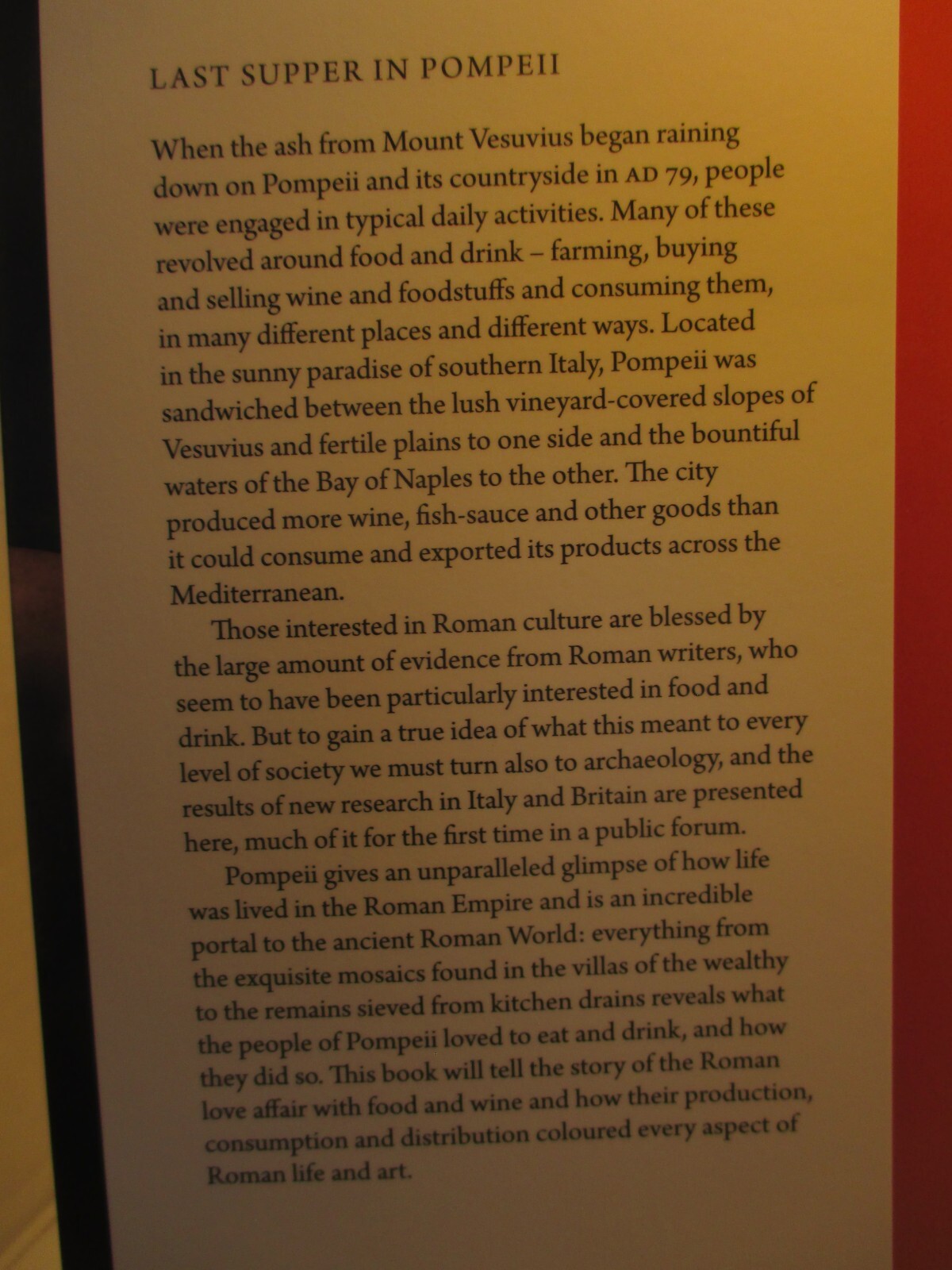 LAST SUPPER IN POMPEII

When the ash from Mount Vesuvius began raining down on Pompeii and its countryside in AD 79, people were engaged in typical daily activities. Many of these revolved around food and drink – farming, buying and selling wine and foodstuffs and consuming them, in many different places and different ways. Located in the sunny paradise of southern Italy, Pompeii was sandwiched between the lush vineyard-covered slopes of Vesuvius and fertile plains to one side and the bountiful waters of the Bay of Naples to the other. The city produced more wine, fish-sauce and other goods than it could consume and exported its products across the Mediterranean.

Those interested in Roman culture are blessed by the large amount of evidence from Roman writers, who seem to have been particularly interested in food and drink. But to gain a true idea of what this meant to every level of society we must turn also to archaeology, and the results of new research in Italy and Britain are presented here, much of it for the first time in a public forum.

Pompeii gives an unparalleled glimpse of how life was lived in the Roman Empire and is an incredible portal to the ancient Roman World: everything from the exquisite mosaics found in the villas of the wealthy to the remains sieved from kitchen drains reveals what the people of Pompeii loved to eat and drink, and how they did so. This book will tell the story of the Roman love affair with food and wine and how their production, consumption and distribution coloured every aspect of Roman life and art.